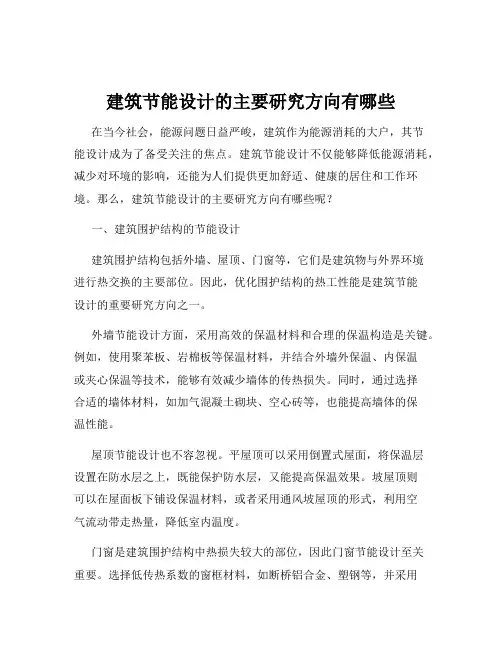 建筑节能设计的主要研究方向有哪些

在当今社会，能源问题日益严峻，建筑作为能源消耗的大户，其节能设计成为了备受关注的焦点。建筑节能设计不仅能够降低能源消耗，减少对环境的影响，还能为人们提供更加舒适、健康的居住和工作环境。那么，建筑节能设计的主要研究方向有哪些呢？

一、建筑围护结构的节能设计

建筑围护结构包括外墙、屋顶、门窗等，它们是建筑物与外界环境进行热交换的主要部位。因此，优化围护结构的热工性能是建筑节能设计的重要研究方向之一。

外墙节能设计方面，采用高效的保温材料和合理的保温构造是关键。例如，使用聚苯板、岩棉板等保温材料，并结合外墙外保温、内保温或夹心保温等技术，能够有效减少墙体的传热损失。同时，通过选择合适的墙体材料，如加气混凝土砌块、空心砖等，也能提高墙体的保温性能。

屋顶节能设计也不容忽视。平屋顶可以采用倒置式屋面，将保温层设置在防水层之上，既能保护防水层，又能提高保温效果。坡屋顶则可以在屋面板下铺设保温材料，或者采用通风坡屋顶的形式，利用空气流动带走热量，降低室内温度。

门窗是建筑围护结构中热损失较大的部位，因此门窗节能设计至关重要。选择低传热系数的窗框材料，如断桥铝合金、塑钢等，并采用